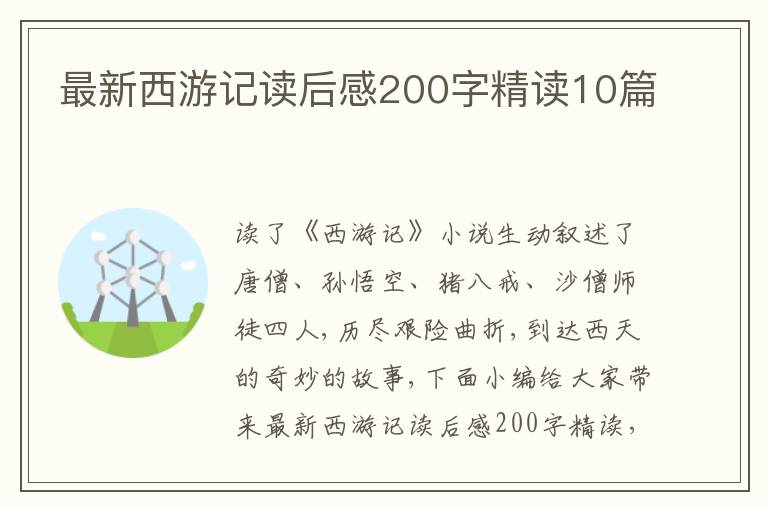 最新西游记读后感200字精读10篇

读了《西游记》小说生动叙述了唐僧、孙悟空、猪八戒、沙僧师徒四人，历尽艰险曲折，到达西天的奇妙的故事，下面小编给大家带来最新西游记读后感200字精读，